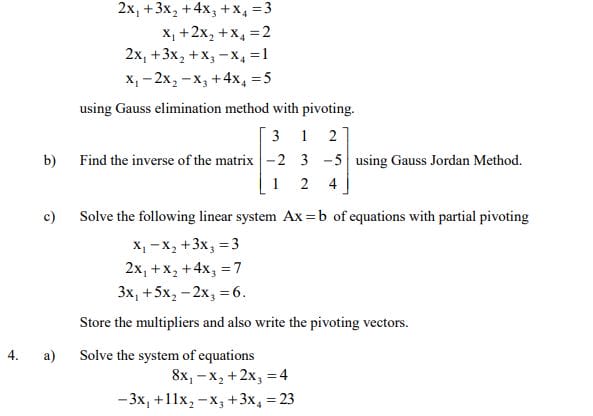 $2x_1 + 3x_2 + 4x_3 + x_4 = 3$
$x_1 + 2x_2 + x_4 = 2$
$2x_1 + 3x_2 + x_3 - x_4 = 1$
$x_1 - 2x_2 - x_3 + 4x_4 = 5$

using Gauss elimination method with pivoting.

b) Find the inverse of the matrix $\begin{bmatrix} 3 & 1 & 2 \\ -2 & 3 & -5 \\ 1 & 2 & 4 \end{bmatrix}$ using Gauss Jordan Method.

c) Solve the following linear system $Ax = b$ of equations with partial pivoting

$x_1 - x_2 + 3x_3 = 3$
$2x_1 + x_2 + 4x_3 = 7$
$3x_1 + 5x_2 - 2x_3 = 6.$

Store the multipliers and also write the pivoting vectors.

4. a) Solve the system of equations
$8x_1 - x_2 + 2x_3 = 4$
$-3x_1 + 11x_2 - x_3 + 3x_4 = 23$